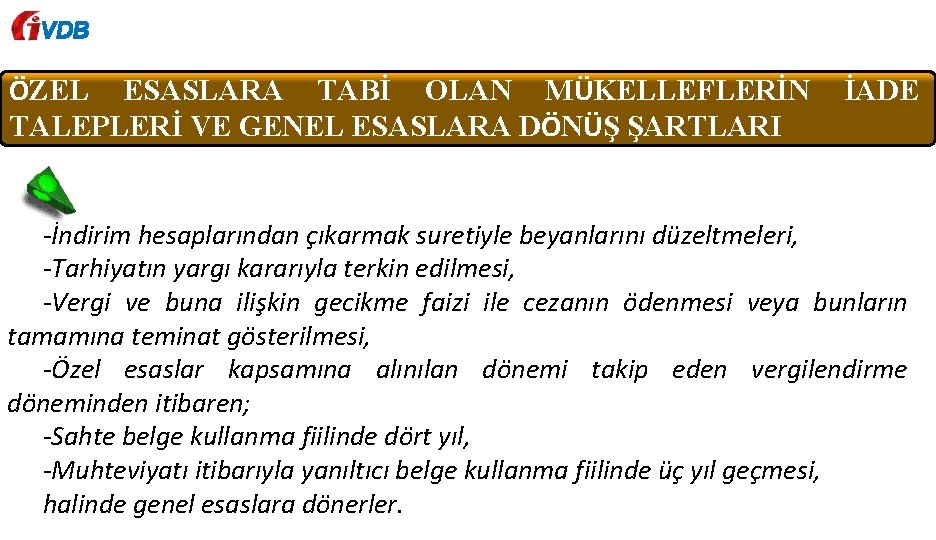 iVDB

ÖZEL ESASLARA TABİ OLAN MÜKELLEFLERİN İADE TALEPLERİ VE GENEL ESASLARA DÖNÜŞ ŞARTLARI

-İndirim hesaplarından çıkarmak suretiyle beyanlarını düzeltmeleri,

-Tarhiyatın yargı kararıyla terkin edilmesi,

-Vergi ve buna ilişkin gecikme faizi ile cezanın ödenmesi veya bunların tamamına teminat gösterilmesi,

-Özel esaslar kapsamına alınılan dönemi takip eden vergilendirme döneminden itibaren;

-Sahte belge kullanma fiilinde dört yıl,

-Muhteviyatı itibarıyla yanıltıcı belge kullanma fiilinde üç yıl geçmesi,

halinde genel esaslara dönerler.